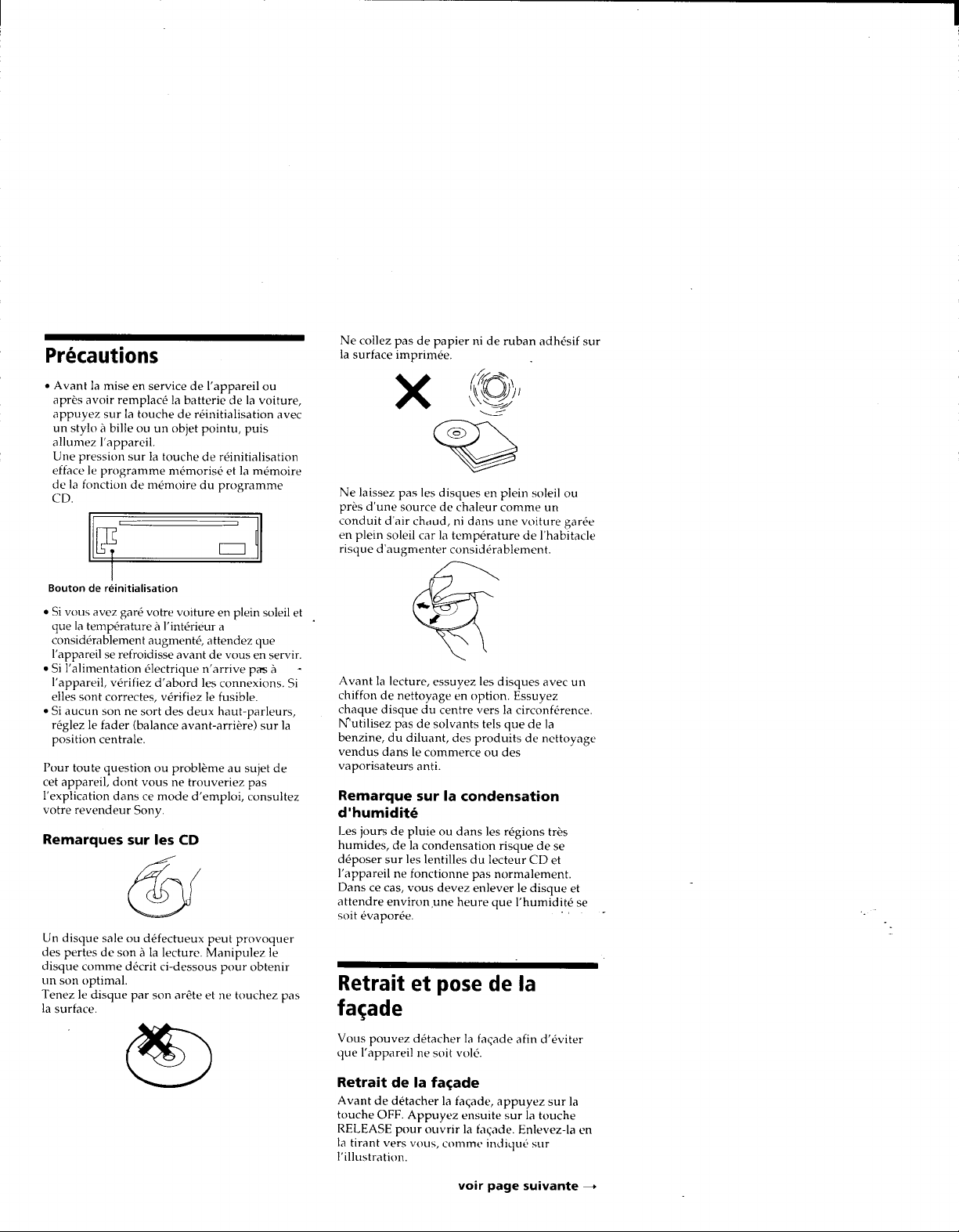 Précautions

• Avant la mise en service de l'appareil ou après avoir remplacé la batterie de la voiture, appuyez sur la touche de réinitialisation avec un stylo à bille ou un objet pointu, puis allumez l'appareil.
Une pression sur la touche de réinitialisation efface le programme mémorisé et la mémoire de la fonction de mémoire du programme CD.

Bouton de réinitialisation

• Si vous avez garé votre voiture en plein soleil et que la température à l'intérieur a considérablement augmenté, attendez que l'appareil se refroidisse avant de vous en servir.
• Si l'alimentation électrique n'arrive pas à l'appareil, vérifiez d'abord les connexions. Si elles sont correctes, vérifiez le fusible.
• Si aucun son ne sort des deux haut-parleurs, réglez le fader (balance avant-arrière) sur la position centrale.

Pour toute question ou problème au sujet de cet appareil, dont vous ne trouveriez pas l'explication dans ce mode d'emploi, consultez votre revendeur Sony.

Remarques sur les CD

Un disque sale ou défectueux peut provoquer des pertes de son à la lecture. Manipulez le disque comme décrit ci-dessous pour obtenir un son optimal.
Tenez le disque par son arête et ne touchez pas la surface.

Ne collez pas de papier ni de ruban adhésif sur la surface imprimée.

Ne laissez pas les disques en plein soleil ou près d'une source de chaleur comme un conduit d'air chaud, ni dans une voiture garée en plein soleil car la température de l'habitacle risque d'augmenter considérablement.

Avant la lecture, essuyez les disques avec un chiffon de nettoyage en option. Essuyez chaque disque du centre vers la circonférence. N'utilisez pas de solvants tels que de la benzine, du diluant, des produits de nettoyage vendus dans le commerce ou des vaporisateurs anti.

Remarque sur la condensation d'humidité

Les jours de pluie ou dans les régions très humides, de la condensation risque de se déposer sur les lentilles du lecteur CD et l'appareil ne fonctionne pas normalement. Dans ce cas, vous devez enlever le disque et attendre environ une heure que l'humidité se soit évaporée.

Retrait et pose de la façade

Vous pouvez détacher la façade afin d'éviter que l'appareil ne soit volé.

Retrait de la façade

Avant de détacher la façade, appuyez sur la touche OFF. Appuyez ensuite sur la touche RELEASE pour ouvrir la façade. Enlevez-la en la tirant vers vous, comme indiqué sur l'illustration.

voir page suivante →